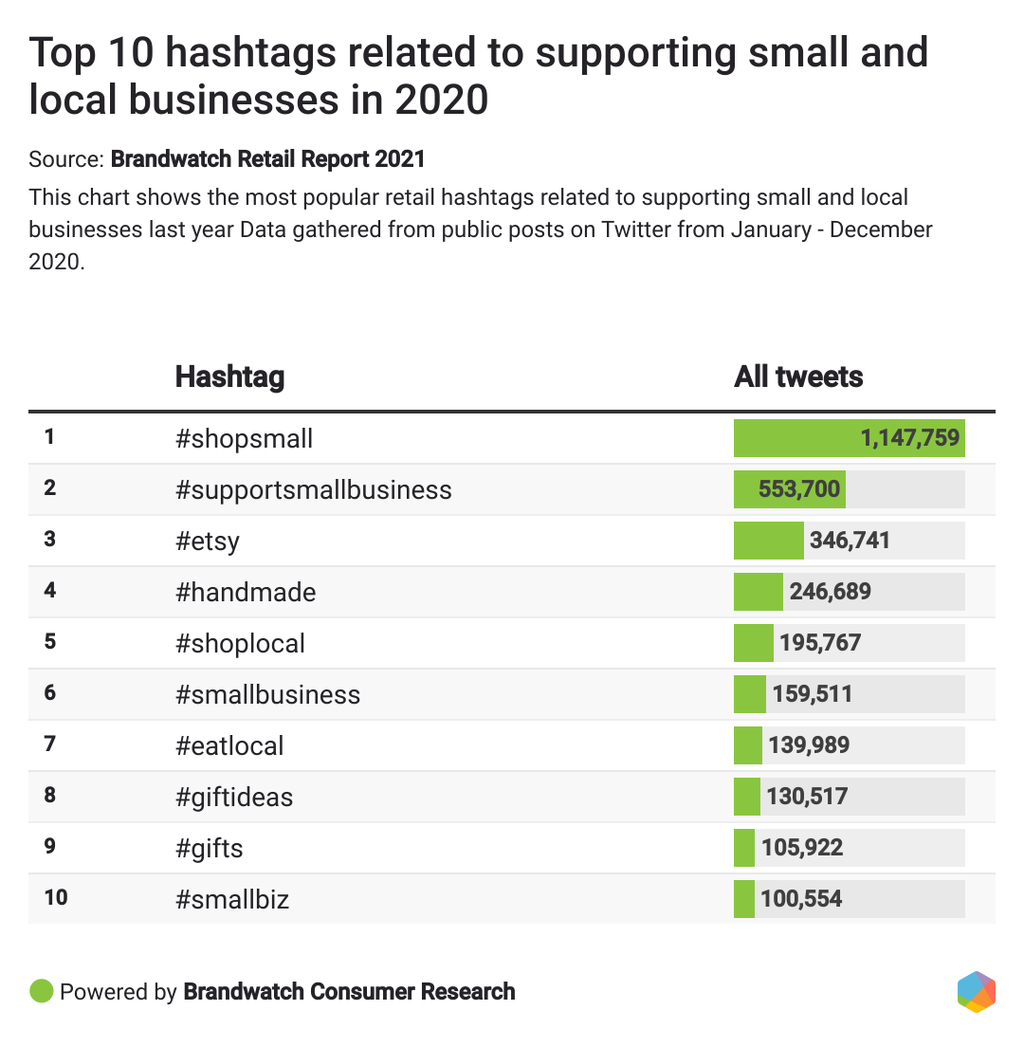 Top 10 hashtags related to supporting small and local businesses in 2020

Source: Brandwatch Retail Report 2021

This chart shows the most popular retail hashtags related to supporting small and local businesses last year Data gathered from public posts on Twitter from January - December 2020.

| | Hashtag | All tweets |
|---|---|---|
| 1 | #shopsmall | 1,147,759 |
| 2 | #supportsmallbusiness | 553,700 |
| 3 | #etsy | 346,741 |
| 4 | #handmade | 246,689 |
| 5 | #shoplocal | 195,767 |
| 6 | #smallbusiness | 159,511 |
| 7 | #eatlocal | 139,989 |
| 8 | #giftideas | 130,517 |
| 9 | #gifts | 105,922 |
| 10 | #smallbiz | 100,554 |

Powered by Brandwatch Consumer Research